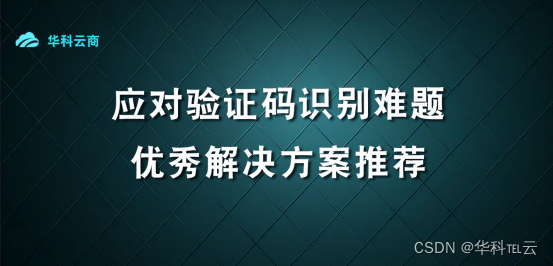 华科云商

应对验证码识别难题
优秀解决方案推荐

CSDN @华科TEL云